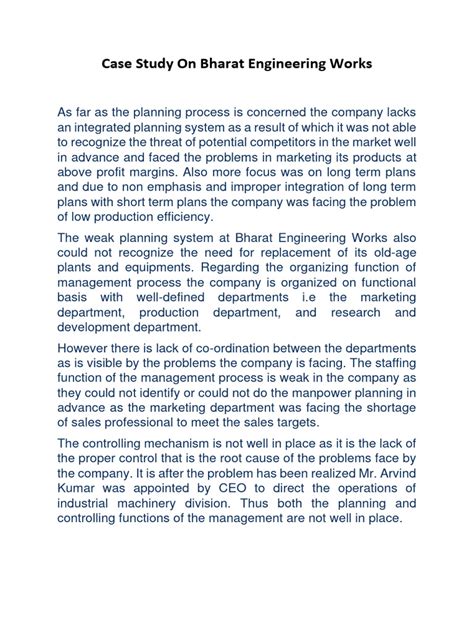 Case Study On Bharat Engineering Works

As far as the planning process is concerned the company lacks an integrated planning system as a result of which it was not able to recognize the threat of potential competitors in the market well in advance and faced the problems in marketing its products at above profit margins. Also more focus was on long term plans and due to non emphasis and improper integration of long term plans with short term plans the company was facing the problem of low production efficiency.

The weak planning system at Bharat Engineering Works also could not recognize the need for replacement of its old-age plants and equipments. Regarding the organizing function of management process the company is organized on functional basis with well-defined departments i.e the marketing department, production department, and research and development department.

However there is lack of co-ordination between the departments as is visible by the problems the company is facing. The staffing function of the management process is weak in the company as they could not identify or could not do the manpower planning in advance as the marketing department was facing the shortage of sales professional to meet the sales targets.

The controlling mechanism is not well in place as it is the lack of the proper control that is the root cause of the problems face by the company. It is after the problem has been realized Mr. Arvind Kumar was appointed by CEO to direct the operations of industrial machinery division. Thus both the planning and controlling functions of the management are not well in place.